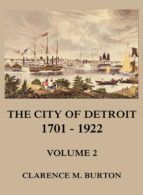 THE CITY OF DETROIT
1701 - 1922

VOLUME 2

CLARENCE M. BURTON